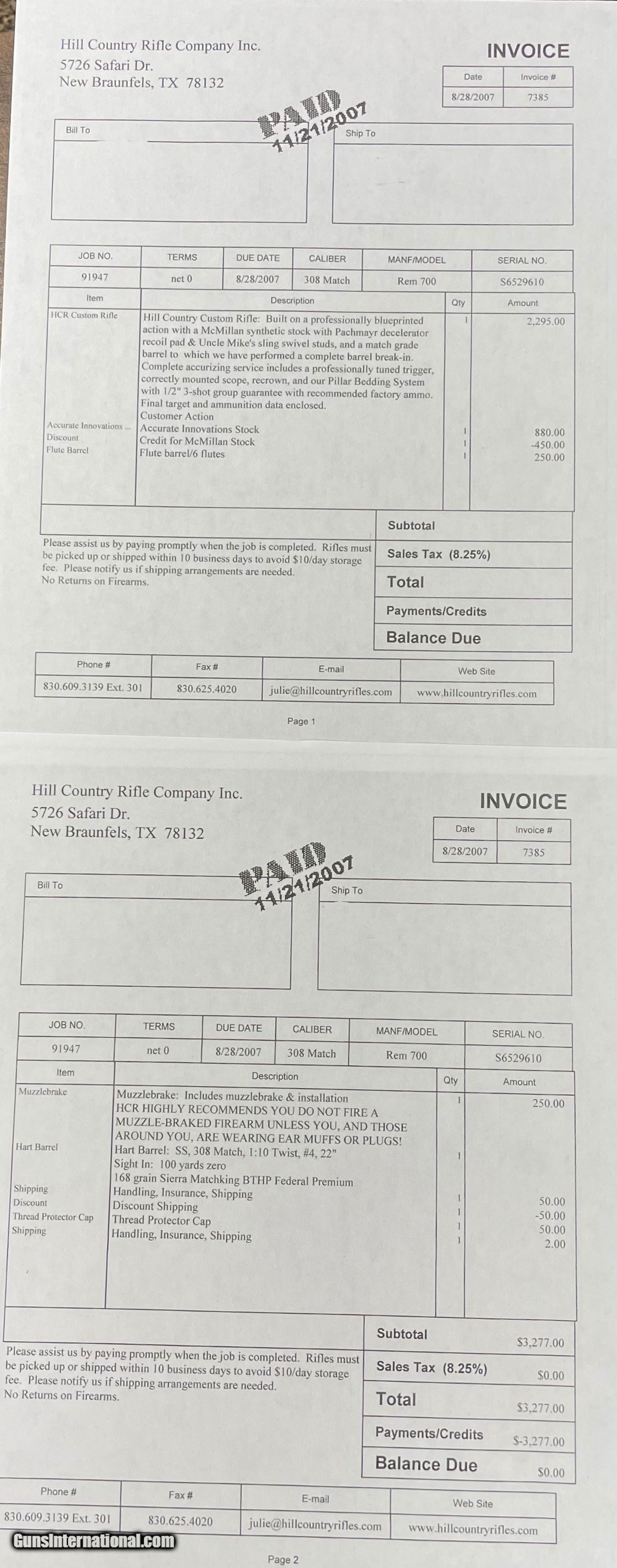 Hill Country Rifle Company Inc.
5726 Safari Dr.
New Braunfels, TX 78132

INVOICE

| Date | Invoice # |
|---|---|
| 8/28/2007 | 7385 |

PAID
11/21/2007

Bill To

Ship To

| JOB NO. | TERMS | DUE DATE | CALIBER | MANF/MODEL | SERIAL NO. |
|---|---|---|---|---|---|
| 91947 | net 0 | 8/28/2007 | 308 Match | Rem 700 | S6529610 |

| Item | Description | Qty | Amount |
|---|---|---|---|
| HCR Custom Rifle | Hill Country Custom Rifle: Built on a professionally blueprinted action with a McMillan synthetic stock with Pachmayr decelerator recoil pad & Uncle Mike's sling swivel studs, and a match grade barrel to which we have performed a complete barrel break-in. Complete accurizing service includes a professionally tuned trigger, correctly mounted scope, recrown, and our Pillar Bedding System with 1/2" 3-shot group guarantee with recommended factory ammo. Final target and ammunition data enclosed. Customer Action | 1 | 2,295.00 |
| Accurate Innovations ... | Accurate Innovations Stock | 1 | 880.00 |
| Discount | Credit for McMillan Stock | 1 | -450.00 |
| Flute Barrel | Flute barrel/6 flutes | 1 | 250.00 |

Please assist us by paying promptly when the job is completed. Rifles must be picked up or shipped within 10 business days to avoid $10/day storage fee. Please notify us if shipping arrangements are needed.
No Returns on Firearms.

Subtotal
Sales Tax (8.25%)
Total
Payments/Credits
Balance Due

| Phone # | Fax # | E-mail | Web Site |
|---|---|---|---|
| 830.609.3139 Ext. 301 | 830.625.4020 | julie@hillcountryrifles.com | www.hillcountryrifles.com |

Page 1

Hill Country Rifle Company Inc.
5726 Safari Dr.
New Braunfels, TX 78132

INVOICE

| Date | Invoice # |
|---|---|
| 8/28/2007 | 7385 |

PAID
11/21/2007

Bill To

Ship To

| JOB NO. | TERMS | DUE DATE | CALIBER | MANF/MODEL | SERIAL NO. |
|---|---|---|---|---|---|
| 91947 | net 0 | 8/28/2007 | 308 Match | Rem 700 | S6529610 |

| Item | Description | Qty | Amount |
|---|---|---|---|
| Muzzlebrake | Muzzlebrake: Includes muzzlebrake & installation HCR HIGHLY RECOMMENDS YOU DO NOT FIRE A MUZZLE-BRAKED FIREARM UNLESS YOU, AND THOSE AROUND YOU, ARE WEARING EAR MUFFS OR PLUGS! | 1 | 250.00 |
| Hart Barrel | Hart Barrel: SS, 308 Match, 1:10 Twist, #4, 22" Sight In: 100 yards zero 168 grain Sierra Matchking BTHP Federal Premium | 1 | |
| Shipping | Handling, Insurance, Shipping | 1 | 50.00 |
| Discount | Discount Shipping | 1 | -50.00 |
| Thread Protector Cap | Thread Protector Cap | 1 | 50.00 |
| Shipping | Handling, Insurance, Shipping | 1 | 2.00 |

Please assist us by paying promptly when the job is completed. Rifles must be picked up or shipped within 10 business days to avoid $10/day storage fee. Please notify us if shipping arrangements are needed.
No Returns on Firearms.

Subtotal $3,277.00
Sales Tax (8.25%) $0.00
Total $3,277.00
Payments/Credits $-3,277.00
Balance Due $0.00

| Phone # | Fax # | E-mail | Web Site |
|---|---|---|---|
| 830.609.3139 Ext. 301 | 830.625.4020 | julie@hillcountryrifles.com | www.hillcountryrifles.com |

GunsInternational.com

Page 2